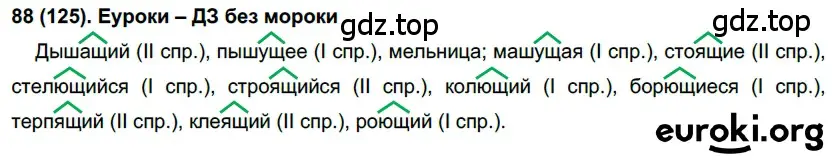 88 (125). Еуроки – ДЗ без мороки gdz.top gdz.top

Дышащий (II спр.), пышущее (I спр.), мельница; машущая (I спр.), стоящие (II спр.), стелющийся (I спр.), строящийся (II спр.), колющий (I спр.), борющиеся (I спр.), терпящий (II спр.), клеящий (II спр.), роющий (I спр.).

euroki.org